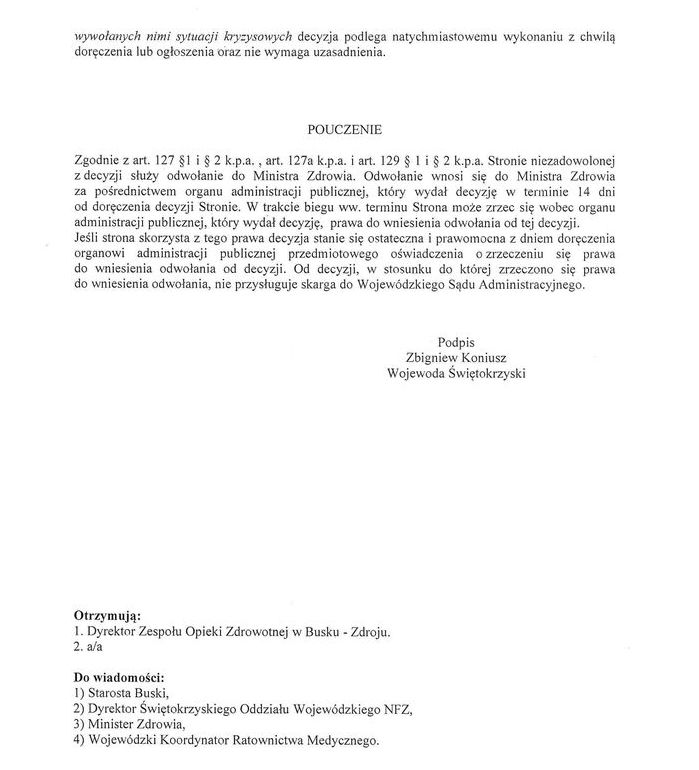 wywołanych nimi sytuacji kryzysowych decyzja podlega natychmiastowemu wykonaniu z chwilą doręczenia lub ogłoszenia oraz nie wymaga uzasadnienia.

POUCZENIE

Zgodnie z art. 127 §1 i § 2 k.p.a. , art. 127a k.p.a. i art. 129 § 1 i § 2 k.p.a. Stronie niezadowolonej z decyzji służy odwołanie do Ministra Zdrowia. Odwołanie wnosi się do Ministra Zdrowia za pośrednictwem organu administracji publicznej, który wydał decyzję w terminie 14 dni od doręczenia decyzji Stronie. W trakcie biegu ww. terminu Strona może zrzec się wobec organu administracji publicznej, który wydał decyzję, prawa do wniesienia odwołania od tej decyzji.
Jeśli strona skorzysta z tego prawa decyzja stanie się ostateczna i prawomocna z dniem doręczenia organowi administracji publicznej przedmiotowego oświadczenia o zrzeczeniu się prawa do wniesienia odwołania od decyzji. Od decyzji, w stosunku do której zrzeczono się prawa do wniesienia odwołania, nie przysługuje skarga do Wojewódzkiego Sądu Administracyjnego.

Podpis
Zbigniew Koniusz
Wojewoda Świętokrzyski

Otrzymują:
1. Dyrektor Zespołu Opieki Zdrowotnej w Busku - Zdroju.
2. a/a

Do wiadomości:
1) Starosta Buski,
2) Dyrektor Świętokrzyskiego Oddziału Wojewódzkiego NFZ,
3) Minister Zdrowia,
4) Wojewódzki Koordynator Ratownictwa Medycznego.